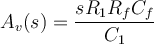 $A_v(s) = \frac{sR_1R_fC_f}{C_1}$